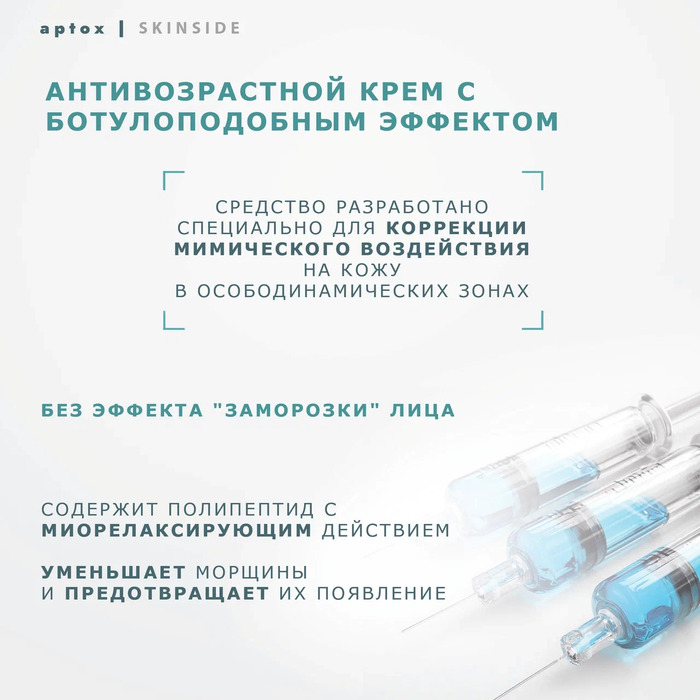 aptox | SKINSIDE

АНТИВОЗРАСТНОЙ КРЕМ С БОТУЛОПОДОБНЫМ ЭФФЕКТОМ

СРЕДСТВО РАЗРАБОТАНО СПЕЦИАЛЬНО ДЛЯ КОРРЕКЦИИ МИМИЧЕСКОГО ВОЗДЕЙСТВИЯ НА КОЖУ В ОСОБОДИНАМИЧЕСКИХ ЗОНАХ

БЕЗ ЭФФЕКТА "ЗАМОРОЗКИ" ЛИЦА

СОДЕРЖИТ ПОЛИПЕПТИД С МИОРЕЛАКСИРУЮЩИМ ДЕЙСТВИЕМ

УМЕНЬШАЕТ МОРЩИНЫ И ПРЕДОТВРАЩАЕТ ИХ ПОЯВЛЕНИЕ